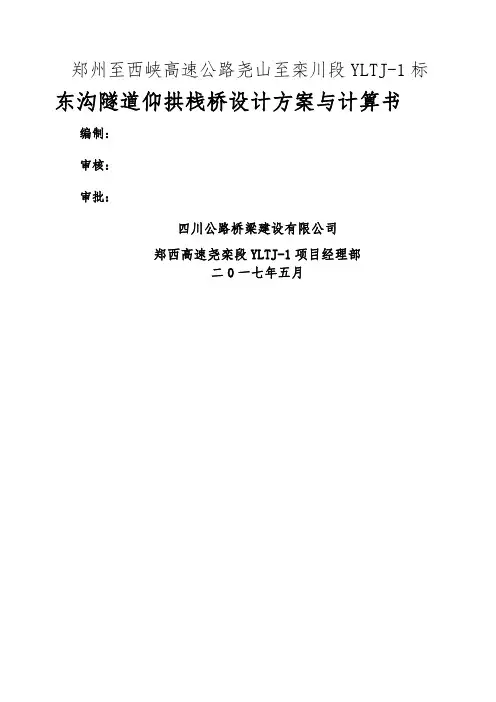 郑州至西峡高速公路尧山至栾川段 YLTJ-1 标

东沟隧道仰拱栈桥设计方案与计算书

编制：

审核：

审批：

四川公路桥梁建设有限公司

郑西高速尧栾段 YLTJ-1 项目经理部

二 0 一七年五月